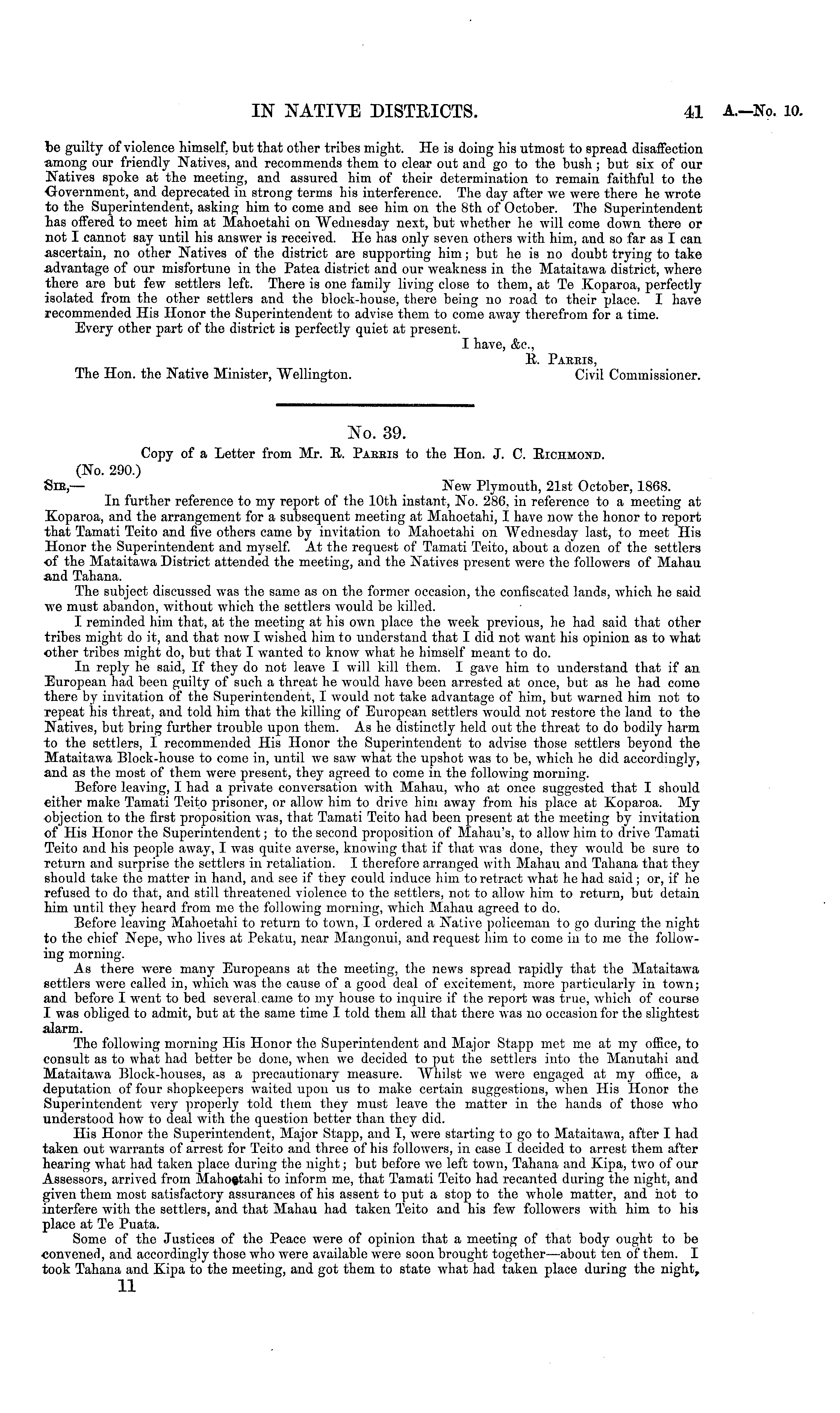 IN NATIVE DISTRICTS. 41 A.—No. 10.

be guilty of violence himself, but that other tribes might. He is doing his utmost to spread disaffection among our friendly Natives, and recommends them to clear out and go to the bush; but six of our Natives spoke at the meeting, and assured him of their determination to remain faithful to the Government, and deprecated in strong terms his interference. The day after we were there he wrote to the Superintendent, asking him to come and see him on the 8th of October. The Superintendent has offered to meet him at Mahoetahi on Wednesday next, but whether he will come down there or not I cannot say until his answer is received. He has only seven others with him, and so far as I can ascertain, no other Natives of the district are supporting him; but he is no doubt trying to take advantage of our misfortune in the Patea district and our weakness in the Mataitawa district, where there are but few settlers left. There is one family living close to them, at Te Koparoa, perfectly isolated from the other settlers and the block-house, there being no road to their place. I have recommended His Honor the Superintendent to advise them to come away therefrom for a time.

Every other part of the district is perfectly quiet at present.

I have, &c.,
R. Parris,
Civil Commissioner.

The Hon. the Native Minister, Wellington.

No. 39.

Copy of a Letter from Mr. R. Parris to the Hon. J. C. Richmond.

(No. 290.)

Sir,— New Plymouth, 21st October, 1868.

In further reference to my report of the 10th instant, No. 286, in reference to a meeting at Koparoa, and the arrangement for a subsequent meeting at Mahoetahi, I have now the honor to report that Tamati Teito and five others came by invitation to Mahoetahi on Wednesday last, to meet His Honor the Superintendent and myself. At the request of Tamati Teito, about a dozen of the settlers of the Mataitawa District attended the meeting, and the Natives present were the followers of Mahau and Tahana.

The subject discussed was the same as on the former occasion, the confiscated lands, which he said we must abandon, without which the settlers would be killed.

I reminded him that, at the meeting at his own place the week previous, he had said that other tribes might do it, and that now I wished him to understand that I did not want his opinion as to what other tribes might do, but that I wanted to know what he himself meant to do.

In reply he said, If they do not leave I will kill them. I gave him to understand that if an European had been guilty of such a threat he would have been arrested at once, but as he had come there by invitation of the Superintendent, I would not take advantage of him, but warned him not to repeat his threat, and told him that the killing of European settlers would not restore the land to the Natives, but bring further trouble upon them. As he distinctly held out the threat to do bodily harm to the settlers, I recommended His Honor the Superintendent to advise those settlers beyond the Mataitawa Block-house to come in, until we saw what the upshot was to be, which he did accordingly, and as the most of them were present, they agreed to come in the following morning.

Before leaving, I had a private conversation with Mahau, who at once suggested that I should either make Tamati Teito prisoner, or allow him to drive him away from his place at Koparoa. My objection to the first proposition was, that Tamati Teito had been present at the meeting by invitation of His Honor the Superintendent; to the second proposition of Mahau's, to allow him to drive Tamati Teito and his people away, I was quite averse, knowing that if that was done, they would be sure to return and surprise the settlers in retaliation. I therefore arranged with Mahau and Tahana that they should take the matter in hand, and see if they could induce him to retract what he had said; or, if he refused to do that, and still threatened violence to the settlers, not to allow him to return, but detain him until they heard from me the following morning, which Mahau agreed to do.

Before leaving Mahoetahi to return to town, I ordered a Native policeman to go during the night to the chief Nepe, who lives at Pekatu, near Mangonui, and request him to come in to me the following morning.

As there were many Europeans at the meeting, the news spread rapidly that the Mataitawa settlers were called in, which was the cause of a good deal of excitement, more particularly in town; and before I went to bed several came to my house to inquire if the report was true, which of course I was obliged to admit, but at the same time I told them all that there was no occasion for the slightest alarm.

The following morning His Honor the Superintendent and Major Stapp met me at my office, to consult as to what had better be done, when we decided to put the settlers into the Manutahi and Mataitawa Block-houses, as a precautionary measure. Whilst we were engaged at my office, a deputation of four shopkeepers waited upon us to make certain suggestions, when His Honor the Superintendent very properly told them they must leave the matter in the hands of those who understood how to deal with the question better than they did.

His Honor the Superintendent, Major Stapp, and I, were starting to go to Mataitawa, after I had taken out warrants of arrest for Teito and three of his followers, in case I decided to arrest them after hearing what had taken place during the night; but before we left town, Tahana and Kipa, two of our Assessors, arrived from Mahoetahi to inform me, that Tamati Teito had recanted during the night, and given them most satisfactory assurances of his assent to put a stop to the whole matter, and not to interfere with the settlers, and that Mahau had taken Teito and his few followers with him to his place at Te Puata.

Some of the Justices of the Peace were of opinion that a meeting of that body ought to be convened, and accordingly those who were available were soon brought together—about ten of them. I took Tahana and Kipa to the meeting, and got them to state what had taken place during the night,

11